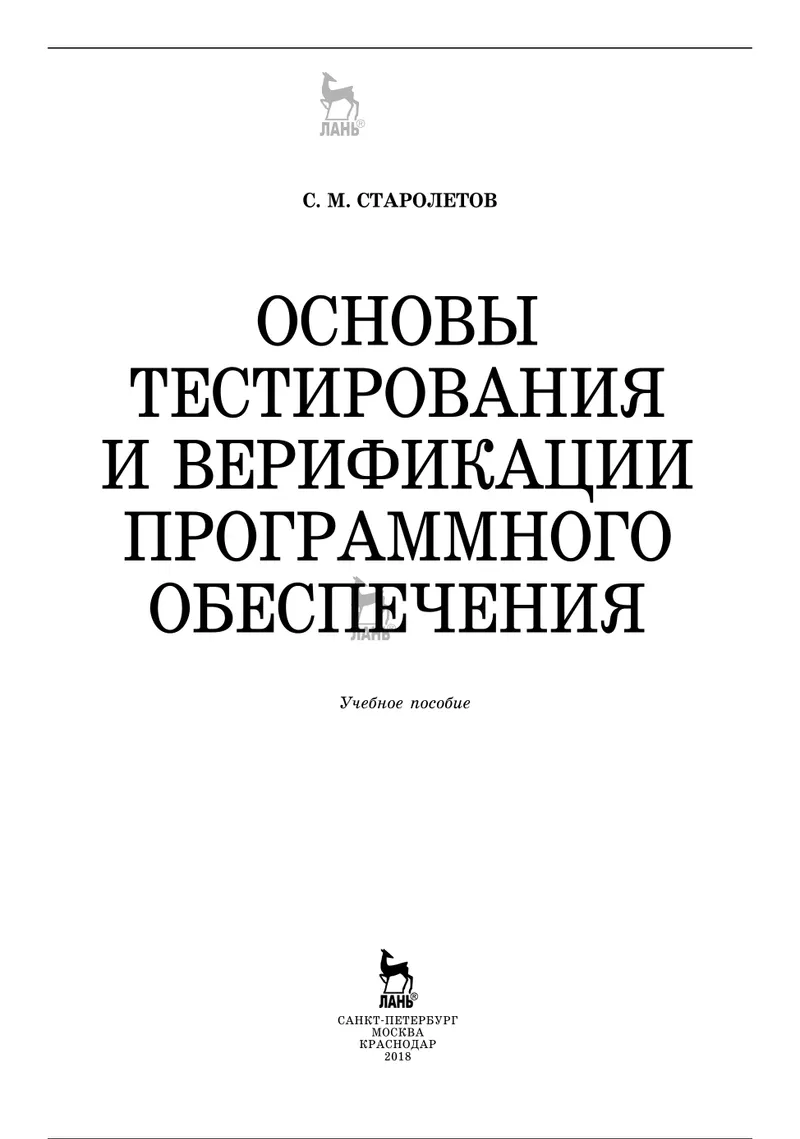 ЛАНЬ®

С. М. СТАРОЛЕТОВ

ОСНОВЫ ТЕСТИРОВАНИЯ И ВЕРИФИКАЦИИ ПРОГРАММНОГО ОБЕСПЕЧЕНИЯ

ЛАНЬ

Учебное пособие

ЛАНЬ®

САНКТ-ПЕТЕРБУРГ
МОСКВА
КРАСНОДАР
2018